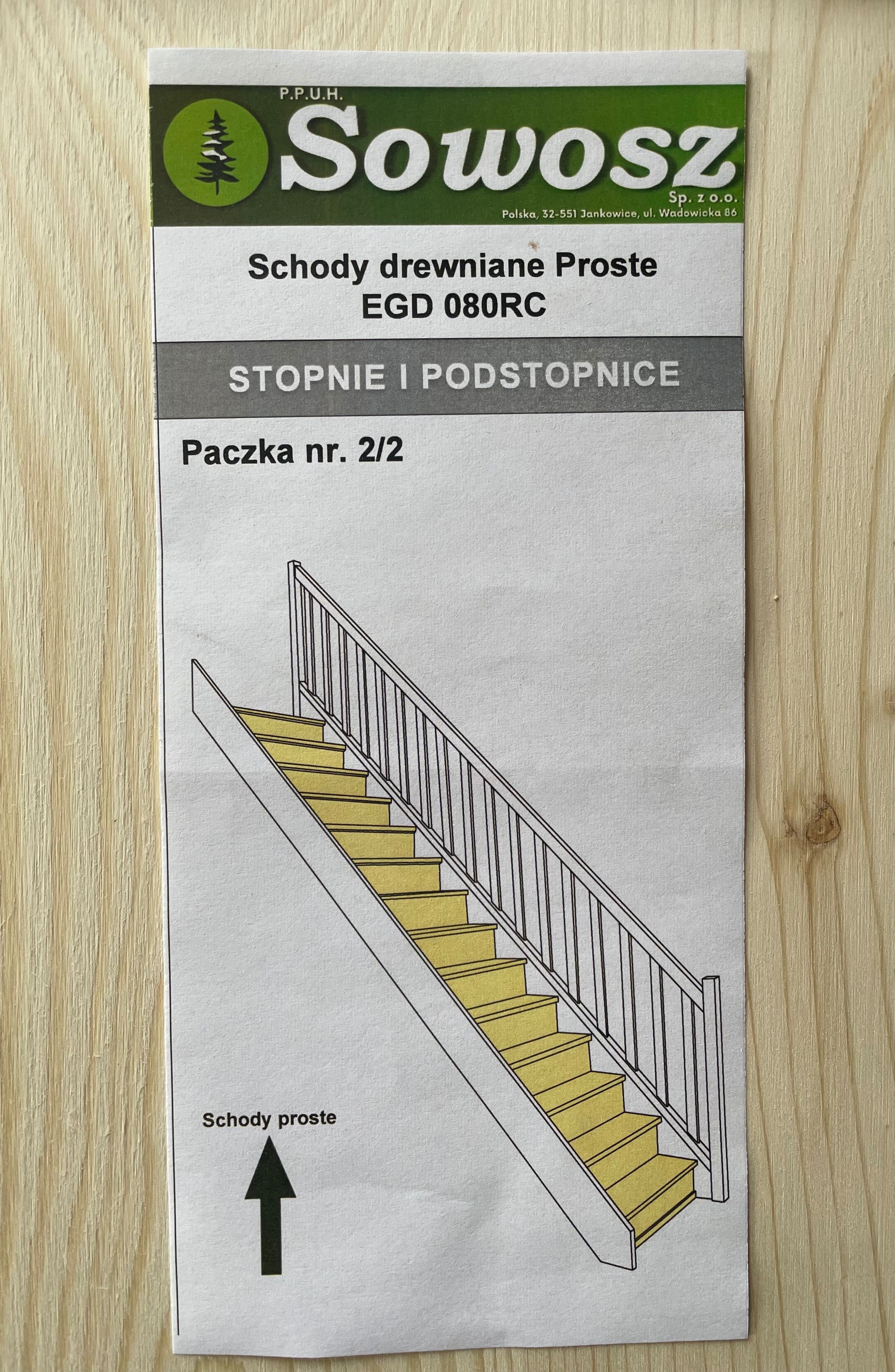 P.P.U.H.
Sowosz
Sp. z o.o.
Polska, 32-551 Jankowice, ul. Wadowicka 86

Schody drewniane Proste
EGD 080RC

STOPNIE I PODSTOPNICE

Paczka nr. 2/2

Schody proste